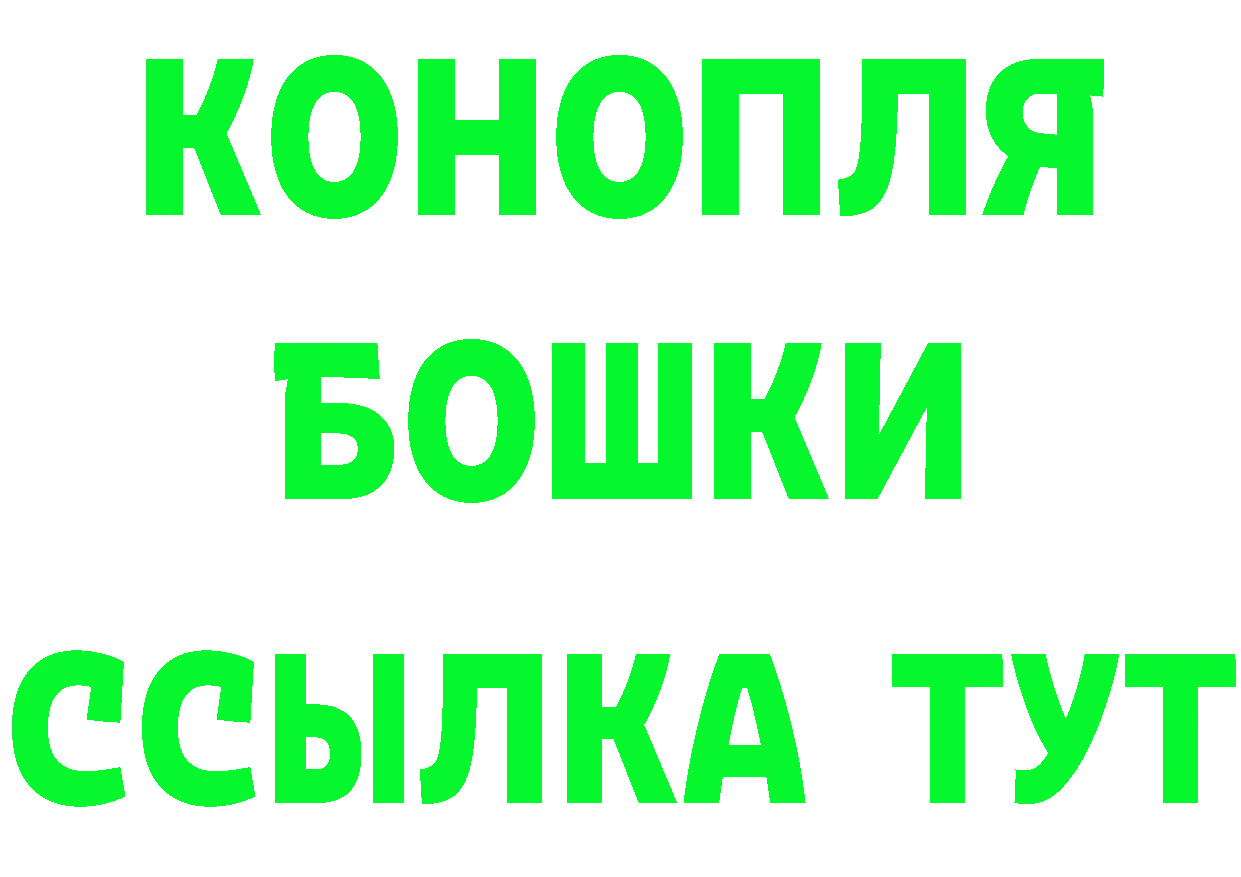 КОНОПЛЯ БОШКИ ССЫЛКА ТУТ